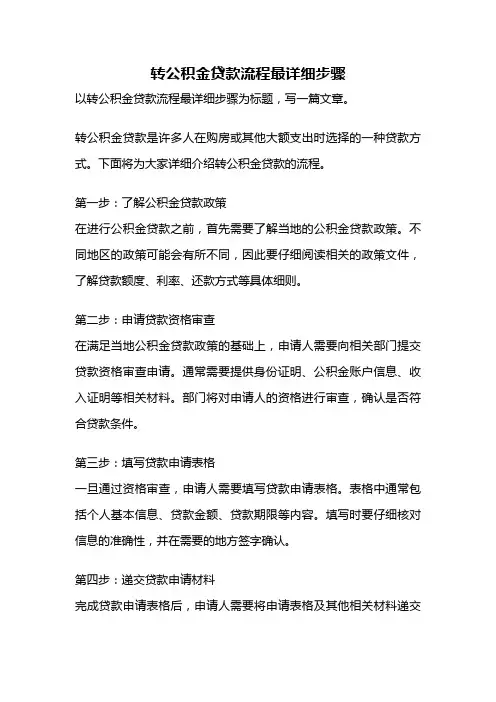 转公积金贷款流程最详细步骤

以转公积金贷款流程最详细步骤为标题，写一篇文章。

转公积金贷款是许多人在购房或其他大额支出时选择的一种贷款方式。下面将为大家详细介绍转公积金贷款的流程。

第一步：了解公积金贷款政策
在进行公积金贷款之前，首先需要了解当地的公积金贷款政策。不同地区的政策可能会有所不同，因此要仔细阅读相关的政策文件，了解贷款额度、利率、还款方式等具体细则。

第二步：申请贷款资格审查
在满足当地公积金贷款政策的基础上，申请人需要向相关部门提交贷款资格审查申请。通常需要提供身份证明、公积金账户信息、收入证明等相关材料。部门将对申请人的资格进行审查，确认是否符合贷款条件。

第三步：填写贷款申请表格
一旦通过资格审查，申请人需要填写贷款申请表格。表格中通常包括个人基本信息、贷款金额、贷款期限等内容。填写时要仔细核对信息的准确性，并在需要的地方签字确认。

第四步：递交贷款申请材料
完成贷款申请表格后，申请人需要将申请表格及其他相关材料递交